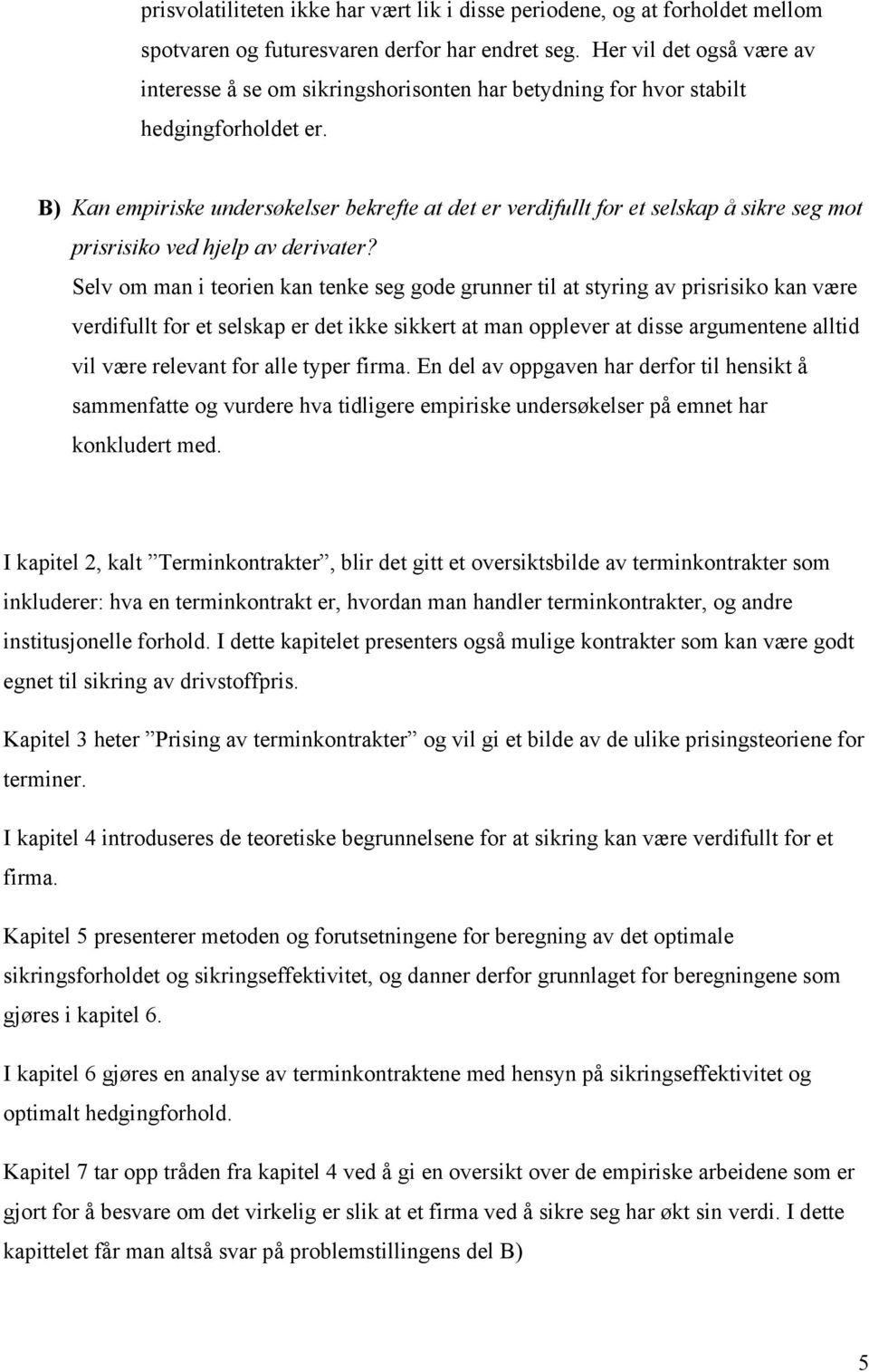 prisvolatiliteten ikke har vært lik i disse periodene, og at forholdet mellom spotvaren og futuresvaren derfor har endret seg. Her vil det også være av interesse å se om sikringshorisonten har betydning for hvor stabilt hedgingforholdet er.

B) Kan empiriske undersøkelser bekrefte at det er verdifullt for et selskap å sikre seg mot prisrisiko ved hjelp av derivater?

Selv om man i teorien kan tenke seg gode grunner til at styring av prisrisiko kan være verdifullt for et selskap er det ikke sikkert at man opplever at disse argumentene alltid vil være relevant for alle typer firma. En del av oppgaven har derfor til hensikt å sammenfatte og vurdere hva tidligere empiriske undersøkelser på emnet har konkludert med.

I kapitel 2, kalt ”Terminkontrakter”, blir det gitt et oversiktsbilde av terminkontrakter som inkluderer: hva en terminkontrakt er, hvordan man handler terminkontrakter, og andre institusjonelle forhold. I dette kapitelet presenters også mulige kontrakter som kan være godt egnet til sikring av drivstoffpris.

Kapitel 3 heter ”Prising av terminkontrakter” og vil gi et bilde av de ulike prisingsteoriene for terminer.

I kapitel 4 introduseres de teoretiske begrunnelsene for at sikring kan være verdifullt for et firma.

Kapitel 5 presenterer metoden og forutsetningene for beregning av det optimale sikringsforholdet og sikringseffektivitet, og danner derfor grunnlaget for beregningene som gjøres i kapitel 6.

I kapitel 6 gjøres en analyse av terminkontraktene med hensyn på sikringseffektivitet og optimalt hedgingforhold.

Kapitel 7 tar opp tråden fra kapitel 4 ved å gi en oversikt over de empiriske arbeidene som er gjort for å besvare om det virkelig er slik at et firma ved å sikre seg har økt sin verdi. I dette kapittelet får man altså svar på problemstillingens del B)

5